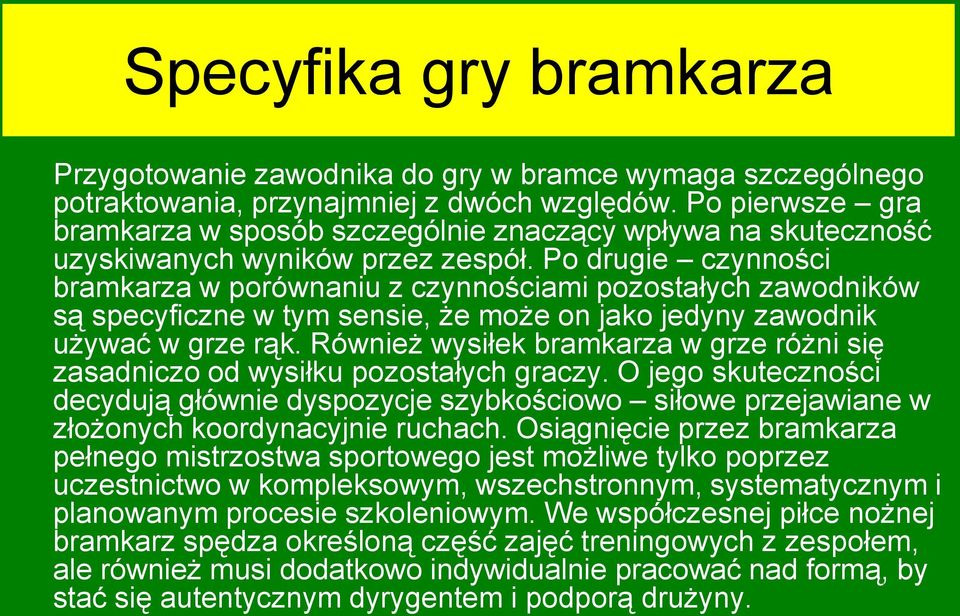 Specyfika gry bramkarza

Przygotowanie zawodnika do gry w bramce wymaga szczególnego potraktowania, przynajmniej z dwóch względów. Po pierwsze – gra bramkarza w sposób szczególnie znaczący wpływa na skuteczność uzyskiwanych wyników przez zespół. Po drugie – czynności bramkarza w porównaniu z czynnościami pozostałych zawodników są specyficzne w tym sensie, że może on jako jedyny zawodnik używać w grze rąk. Również wysiłek bramkarza w grze różni się zasadniczo od wysiłku pozostałych graczy. O jego skuteczności decydują głównie dyspozycje szybkościowo – siłowe przejawiane w złożonych koordynacyjnie ruchach. Osiągnięcie przez bramkarza pełnego mistrzostwa sportowego jest możliwe tylko poprzez uczestnictwo w kompleksowym, wszechstronnym, systematycznym i planowanym procesie szkoleniowym. We współczesnej piłce nożnej bramkarz spędza określoną część zajęć treningowych z zespołem, ale również musi dodatkowo indywidualnie pracować nad formą, by stać się autentycznym dyrygentem i podporą drużyny.